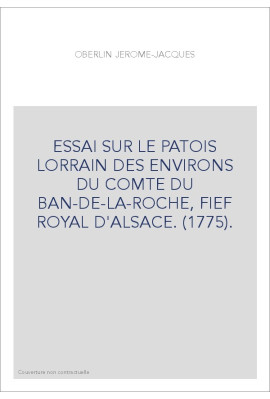 OBERLIN JEROME-JACQUES

ESSAI SUR LE PATOIS LORRAIN DES ENVIRONS DU COMTE DU BAN-DE-LA-ROCHE, FIEF ROYAL D'ALSACE. (1775).

Couverture non contractuelle